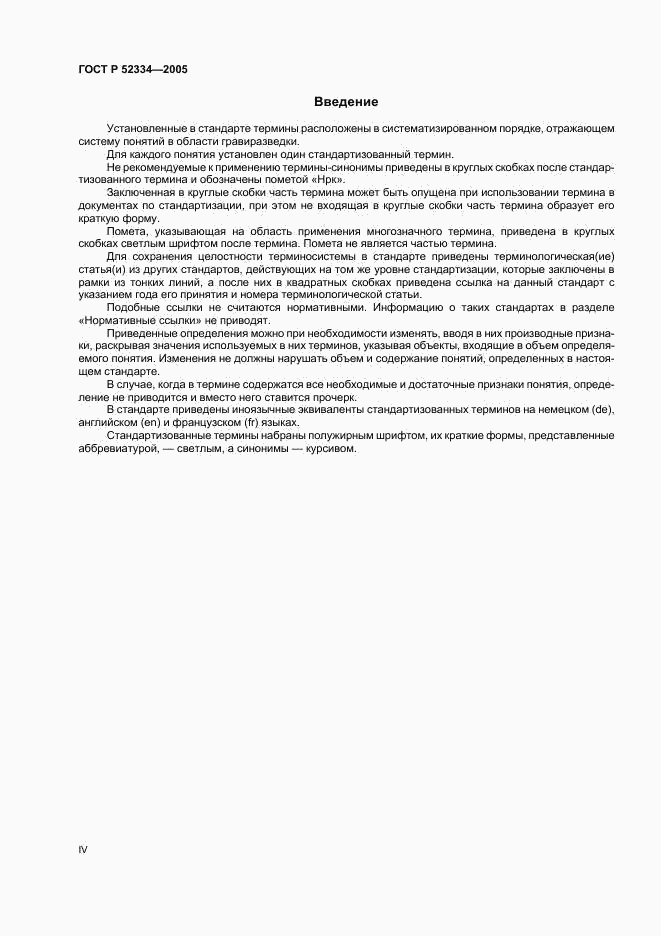 ГОСТ Р 52334—2005

Введение

Установленные в стандарте термины расположены в систематизированном порядке, отражающем систему понятий в области гравиразведки.

Для каждого понятия установлен один стандартизованный термин.

Не рекомендуемые к применению термины-синонимы приведены в круглых скобках после стандартизованного термина и обозначены пометой «Нрк».

Заключенная в круглые скобки часть термина может быть опущена при использовании термина в документах по стандартизации, при этом не входящая в круглые скобки часть термина образует его краткую форму.

Помета, указывающая на область применения многозначного термина, приведена в круглых скобках светлым шрифтом после термина. Помета не является частью термина.

Для сохранения целостности терминосистемы в стандарте приведены терминологическая(ие) статья(и) из других стандартов, действующих на том же уровне стандартизации, которые заключены в рамки из тонких линий, а после них в квадратных скобках приведена ссылка на данный стандарт с указанием года его принятия и номера терминологической статьи.

Подобные ссылки не считаются нормативными. Информацию о таких стандартах в разделе «Нормативные ссылки» не приводят.

Приведенные определения можно при необходимости изменять, вводя в них производные признаки, раскрывая значения используемых в них терминов, указывая объекты, входящие в объем определяемого понятия. Изменения не должны нарушать объем и содержание понятий, определенных в настоящем стандарте.

В случае, когда в термине содержатся все необходимые и достаточные признаки понятия, определение не приводится и вместо него ставится прочерк.

В стандарте приведены иноязычные эквиваленты стандартизованных терминов на немецком (de), английском (en) и французском (fr) языках.

Стандартизованные термины набраны полужирным шрифтом, их краткие формы, представленные аббревиатурой, — светлым, а синонимы — курсивом.

IV